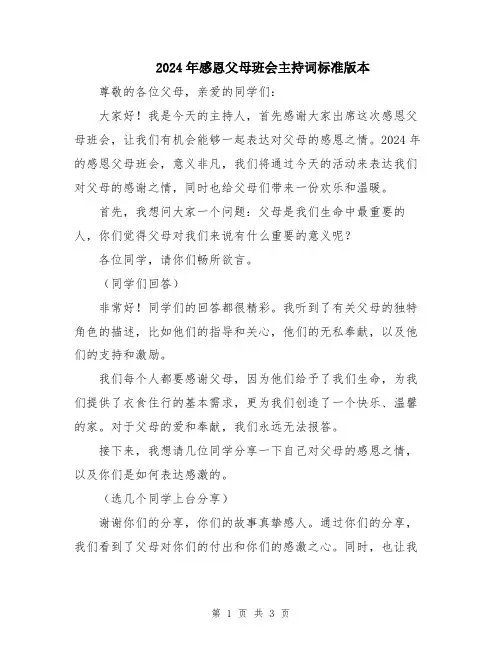 2024年感恩父母班会主持词标准版本

尊敬的各位父母，亲爱的同学们：

大家好！我是今天的主持人，首先感谢大家出席这次感恩父母班会，让我们有机会能够一起表达对父母的感恩之情。2024年的感恩父母班会，意义非凡，我们将通过今天的活动来表达我们对父母的感谢之情，同时也给父母们带来一份欢乐和温暖。

首先，我想问大家一个问题：父母是我们生命中最重要的人，你们觉得父母对我们来说有什么重要的意义呢？

各位同学，请你们畅所欲言。

（同学们回答）

非常好！同学们的回答都很精彩。我听到了有关父母的独特角色的描述，比如他们的指导和关心，他们的无私奉献，以及他们的支持和激励。

我们每个人都要感谢父母，因为他们给予了我们生命，为我们提供了衣食住行的基本需求，更为我们创造了一个快乐、温馨的家。对于父母的爱和奉献，我们永远无法报答。

接下来，我想请几位同学分享一下自己对父母的感恩之情，以及你们是如何表达感激的。

（选几个同学上台分享）

谢谢你们的分享，你们的故事真挚感人。通过你们的分享，我们看到了父母对你们的付出和你们的感激之心。同时，也让我

第 1 页 共 3 页